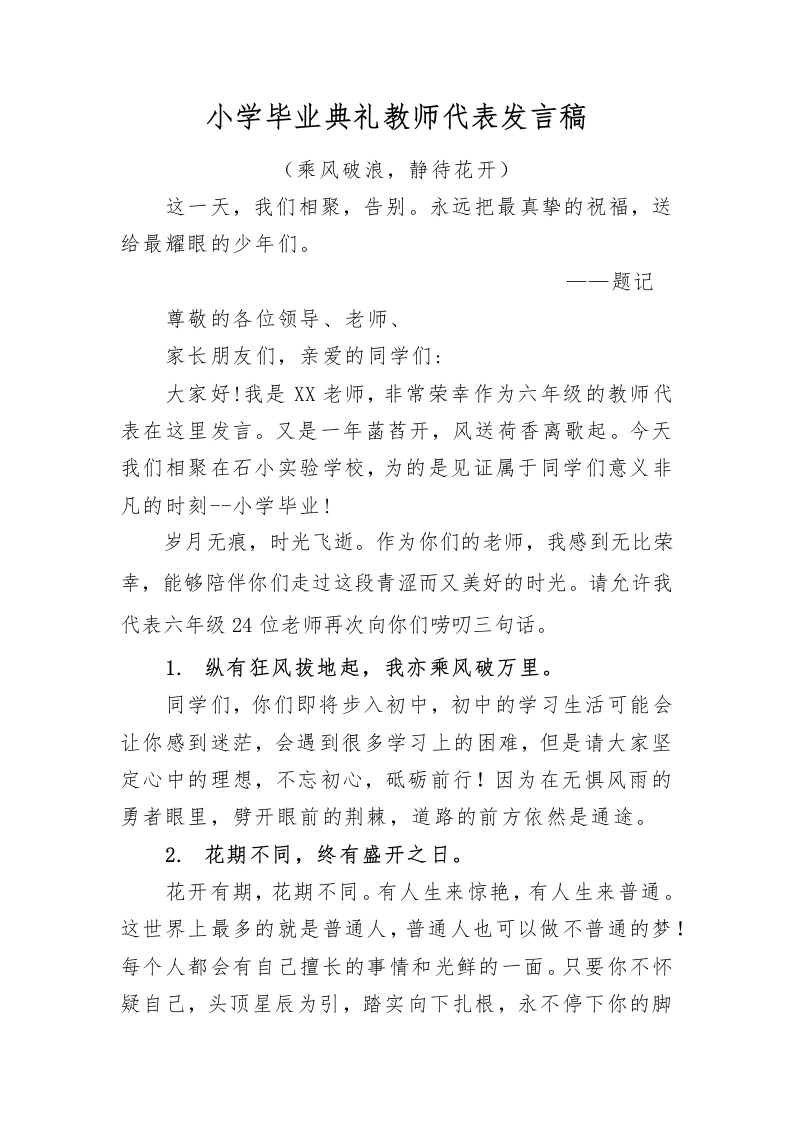 小学毕业典礼教师代表发言稿

（乘风破浪，静待花开）

这一天，我们相聚，告别。永远把最真挚的祝福，送给最耀眼的少年们。

——题记

尊敬的各位领导、老师、

家长朋友们，亲爱的同学们：

大家好!我是 XX 老师，非常荣幸作为六年级的教师代表在这里发言。又是一年菡萏开，风送荷香离歌起。今天我们相聚在石小实验学校，为的是见证属于同学们意义非凡的时刻--小学毕业！

岁月无痕，时光飞逝。作为你们的老师，我感到无比荣幸，能够陪伴你们走过这段青涩而又美好的时光。请允许我代表六年级 24 位老师再次向你们唠叨三句话。

1. 纵有狂风拔地起，我亦乘风破万里。

同学们，你们即将步入初中，初中的学习生活可能会让你感到迷茫，会遇到很多学习上的困难，但是请大家坚定心中的理想，不忘初心，砥砺前行！因为在无惧风雨的勇者眼里，劈开眼前的荆棘，道路的前方依然是通途。

2. 花期不同，终有盛开之日。

花开有期，花期不同。有人生来惊艳，有人生来普通。这世界上最多的就是普通人，普通人也可以做不普通的梦！每个人都会有自己擅长的事情和光鲜的一面。只要你不怀疑自己，头顶星辰为引，踏实向下扎根，永不停下你的脚